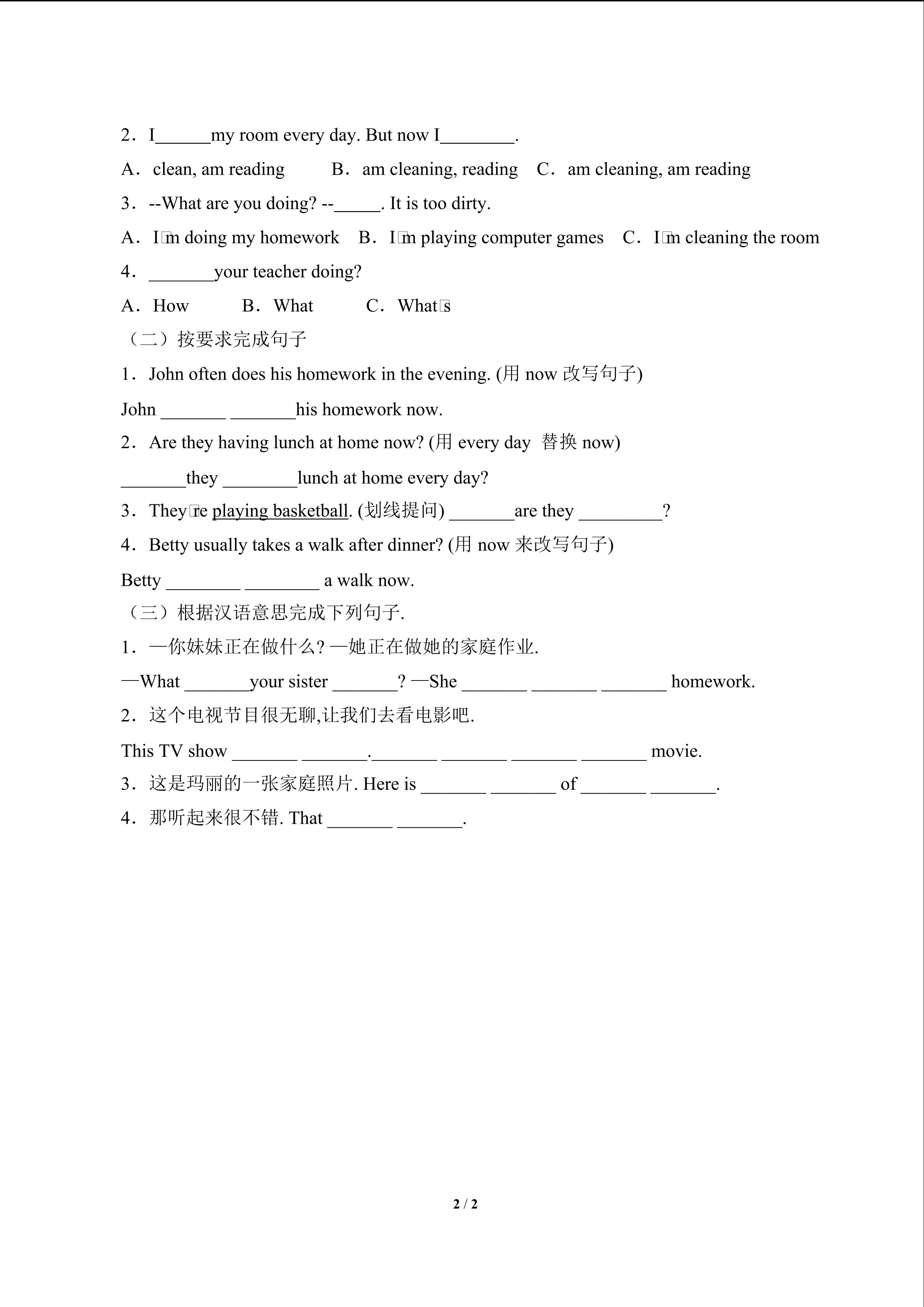 2．I______my room every day. But now I________.

A．clean, am reading B．am cleaning, reading C．am cleaning, am reading

3．--What are you doing? --_____. It is too dirty.

A．I□m doing my homework B．I□m playing computer games C．I□m cleaning the room

4．_______your teacher doing?

A．How B．What C．What□s

（二）按要求完成句子

1．John often does his homework in the evening. (用 now 改写句子)

John _______ _______his homework now.

2．Are they having lunch at home now? (用 every day 替换 now)

_______they ________lunch at home every day?

3．They□re playing basketball. (划线提问) _______are they _________?

4．Betty usually takes a walk after dinner? (用 now 来改写句子)

Betty ________ ________ a walk now.

（三）根据汉语意思完成下列句子.

1．—你妹妹正在做什么? —她正在做她的家庭作业.

—What _______your sister _______? —She _______ _______ _______ homework.

2．这个电视节目很无聊,让我们去看电影吧.

This TV show _______ _______._______ _______ _______ _______ movie.

3．这是玛丽的一张家庭照片. Here is _______ _______ of _______ _______.

4．那听起来很不错. That _______ _______.

2 / 2